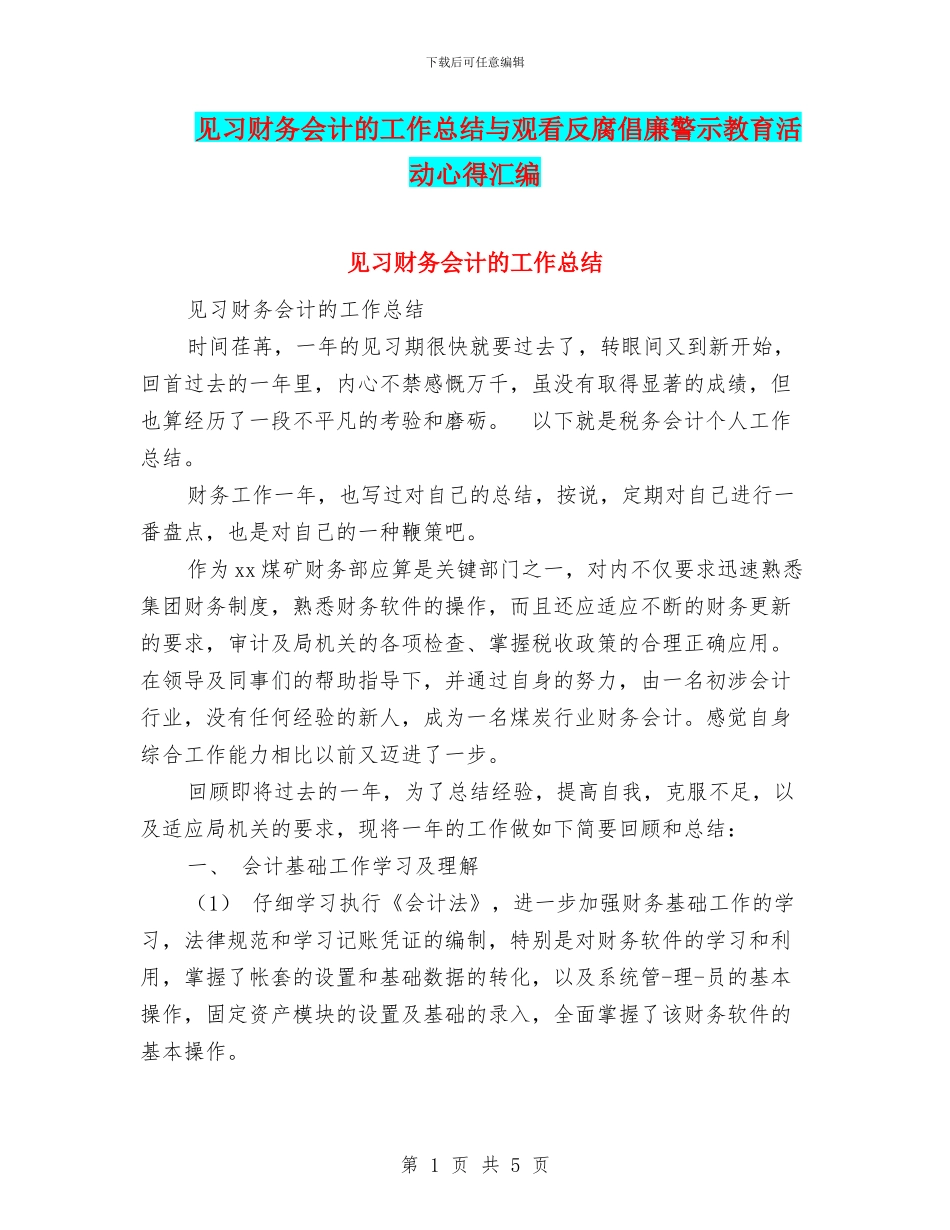 下载后可任意编辑

见习财务会计的工作总结与观看反腐倡廉警示教育活动心得汇编

见习财务会计的工作总结

见习财务会计的工作总结

时间荏苒，一年的见习期很快就要过去了，转眼间又到新开始，回首过去的一年里，内心不禁感慨万千，虽没有取得显著的成绩，但也算经历了一段不平凡的考验和磨砺。　以下就是税务会计个人工作总结。

财务工作一年，也写过对自己的总结，按说，定期对自己进行一番盘点，也是对自己的一种鞭策吧。

作为xx煤矿财务部应算是关键部门之一，对内不仅要求迅速熟悉集团财务制度，熟悉财务软件的操作，而且还应适应不断的财务更新的要求，审计及局机关的各项检查、掌握税收政策的合理正确应用。在领导及同事们的帮助指导下，并通过自身的努力，由一名初涉会计行业，没有任何经验的新人，成为一名煤炭行业财务会计。感觉自身综合工作能力相比以前又迈进了一步。

回顾即将过去的一年，为了总结经验，提高自我，克服不足，以及适应局机关的要求，现将一年的工作做如下简要回顾和总结：

一、 会计基础工作学习及理解

（1） 仔细学习执行《会计法》，进一步加强财务基础工作的学习，法律规范和学习记账凭证的编制，特别是对财务软件的学习和利用，掌握了帐套的设置和基础数据的转化，以及系统管-理-员的基本操作，固定资产模块的设置及基础的录入，全面掌握了该财务软件的基本操作。

第 1 页 共 5 页